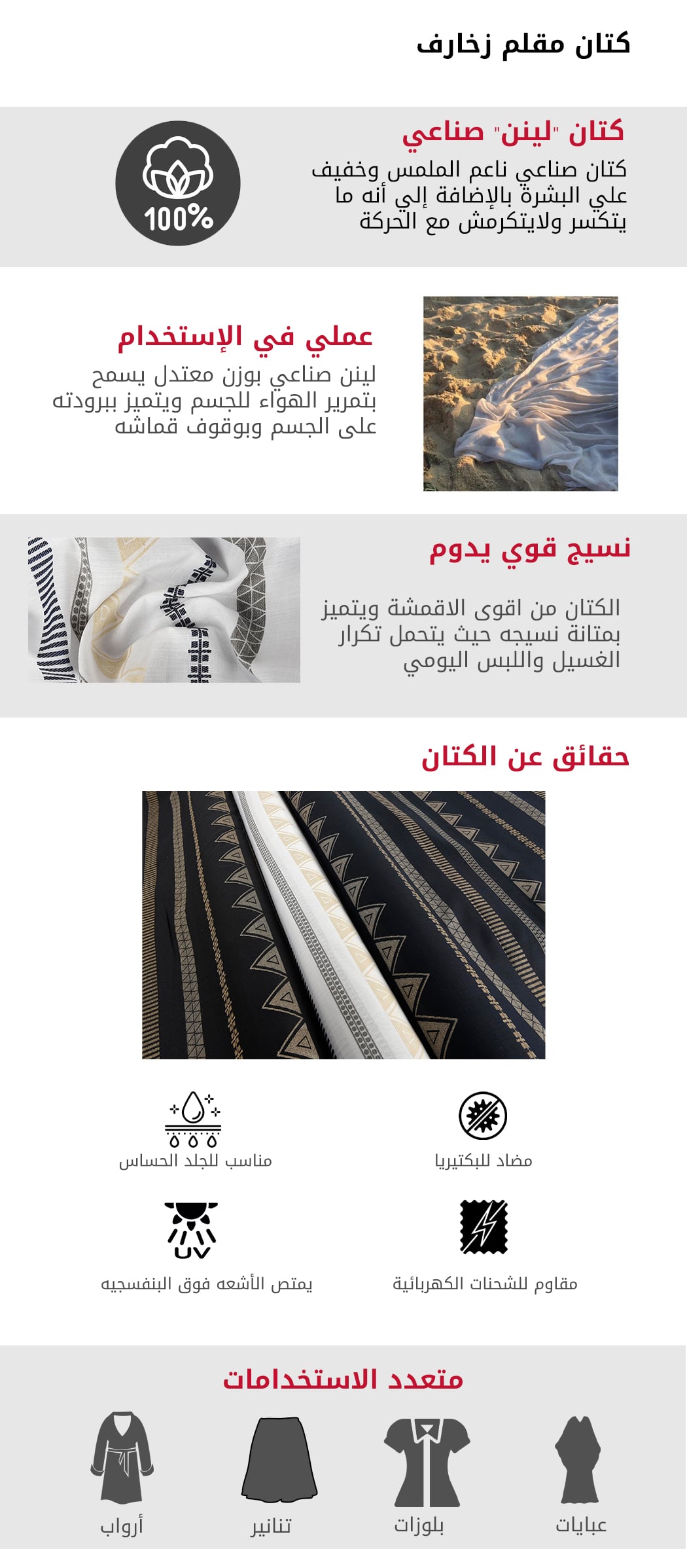 كتان مقلم زخارف

كتان "لينن" صناعي

كتان صناعي ناعم الملمس وخفيف علي البشرة بالإضافة إلي أنه ما يتكسر ولايتكرمش مع الحركة

100%

عملي في الإستخدام

لينن صناعي بوزن معتدل يسمح بتمرير الهواء للجسم ويتميز ببرودته على الجسم وبوقوف قماشه

نسيج قوي يدوم

الكتان من اقوى الاقمشة ويتميز بمتانة نسيجه حيث يتحمل تكرار الغسيل واللبس اليومي

حقائق عن الكتان

مضاد للبكتيريا

مناسب للجلد الحساس

مقاوم للشحنات الكهربائية

UV

يمتص الأشعه فوق البنفسجيه

متعدد الاستخدامات

عبايات

بلوزات

تنانير

أرواب